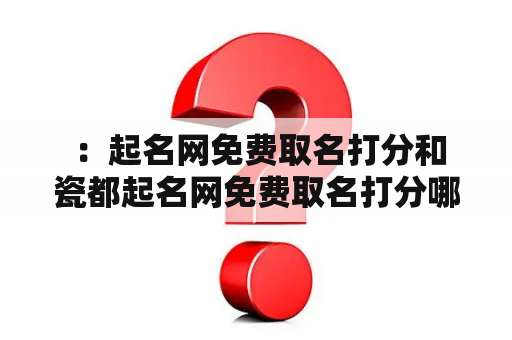 ：起名网免费取名打分和瓷都起名网免费取名打分哪